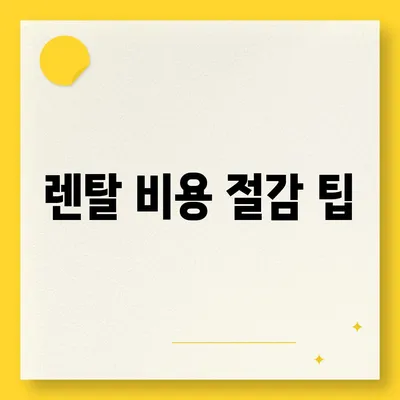 렌탈 비용 절감 팁